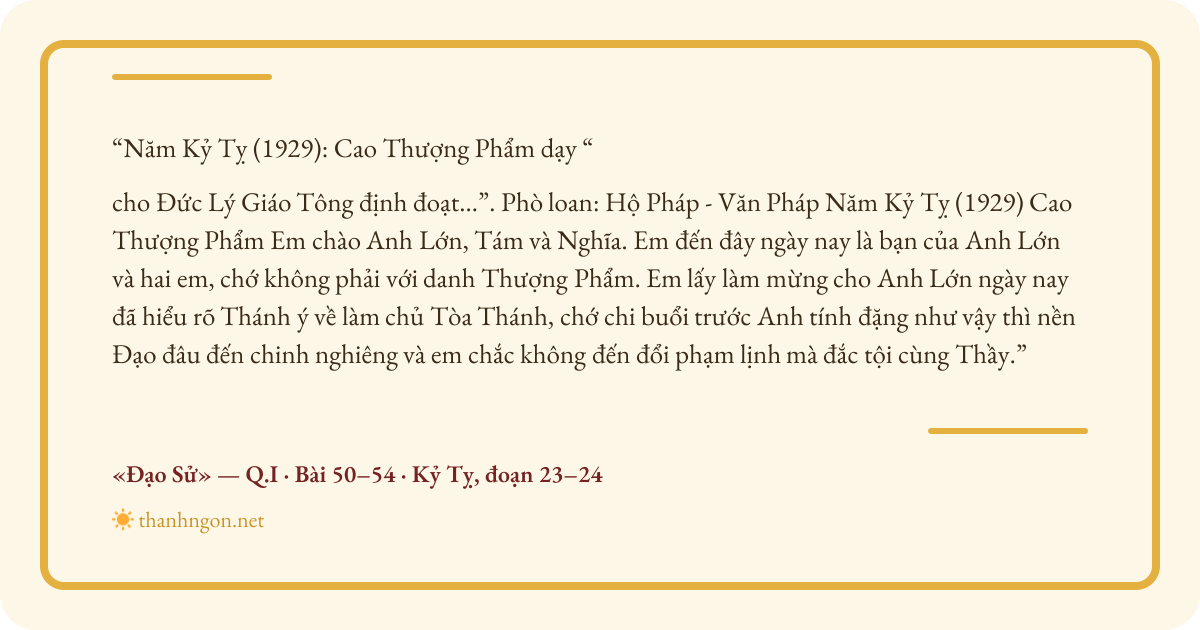 “Năm Kỷ Tỵ (1929): Cao Thượng Phẩm dạy “

cho Đức Lý Giáo Tông định đoạt…”. Phò loan: Hộ Pháp - Văn Pháp Năm Kỷ Tỵ (1929) Cao Thượng Phẩm Em chào Anh Lớn, Tám và Nghĩa. Em đến đây ngày nay là bạn của Anh Lớn và hai em, chớ không phải với danh Thượng Phẩm. Em lấy làm mừng cho Anh Lớn ngày nay đã hiểu rõ Thánh ý về làm chủ Tòa Thánh, chớ chi buổi trước Anh tính đặng như vậy thì nền Đạo đâu đến chinh nghiêng và em chắc không đến đổi phạm lịnh mà đắc tội cùng Thầy.”

«Đạo Sử» — Q.I · Bài 50–54 · Kỷ Tỵ, đoạn 23–24

thanhngon.net